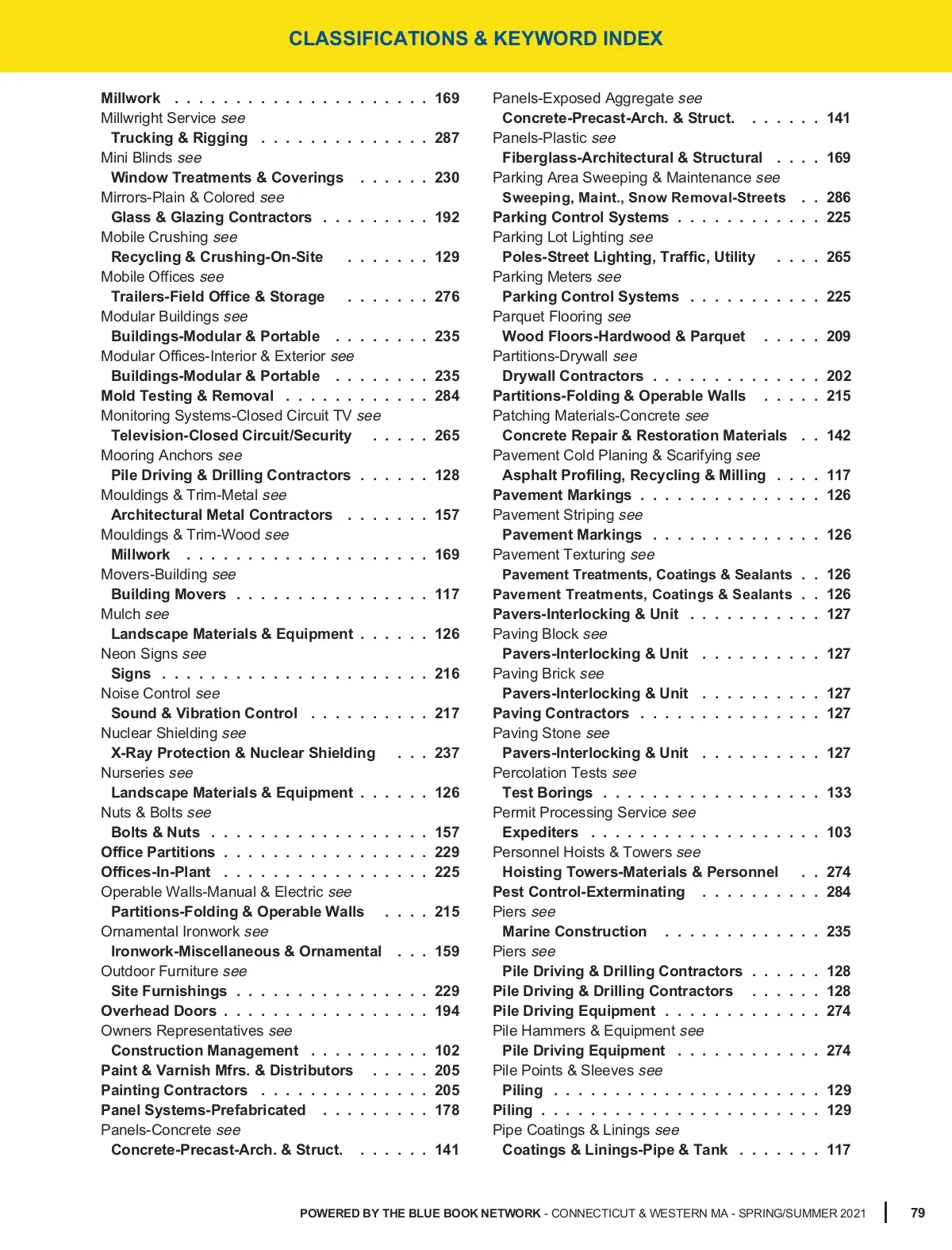 CLASSIFICATIONS & KEYWORD INDEX

Millwork . . . . . . . . . . . . . . . . . . . . . 169
Millwright Service see
Trucking & Rigging . . . . . . . . . . . . . . 287
Mini Blinds see
Window Treatments & Coverings . . . . . . 230
Mirrors-Plain & Colored see
Glass & Glazing Contractors . . . . . . . . . 192
Mobile Crushing see
Recycling & Crushing-On-Site . . . . . . . 129
Mobile Offices see
Trailers-Field Office & Storage . . . . . . . 276
Modular Buildings see
Buildings-Modular & Portable . . . . . . . . 235
Modular Offices-Interior & Exterior see
Buildings-Modular & Portable . . . . . . . . 235
Mold Testing & Removal . . . . . . . . . . . . 284
Monitoring Systems-Closed Circuit TV see
Television-Closed Circuit/Security . . . . . 265
Mooring Anchors see
Pile Driving & Drilling Contractors . . . . . . 128
Mouldings & Trim-Metal see
Architectural Metal Contractors . . . . . . . 157
Mouldings & Trim-Wood see
Millwork . . . . . . . . . . . . . . . . . . . . 169
Movers-Building see
Building Movers . . . . . . . . . . . . . . . . 117
Mulch see
Landscape Materials & Equipment . . . . . . 126
Neon Signs see
Signs . . . . . . . . . . . . . . . . . . . . . . 216
Noise Control see
Sound & Vibration Control . . . . . . . . . . 217
Nuclear Shielding see
X-Ray Protection & Nuclear Shielding . . . 237
Nurseries see
Landscape Materials & Equipment . . . . . . 126
Nuts & Bolts see
Bolts & Nuts . . . . . . . . . . . . . . . . . . 157
Office Partitions . . . . . . . . . . . . . . . . . 229
Offices-In-Plant . . . . . . . . . . . . . . . . . 225
Operable Walls-Manual & Electric see
Partitions-Folding & Operable Walls . . . . 215
Ornamental Ironwork see
Ironwork-Miscellaneous & Ornamental . . . 159
Outdoor Furniture see
Site Furnishings . . . . . . . . . . . . . . . . 229
Overhead Doors . . . . . . . . . . . . . . . . . 194
Owners Representatives see
Construction Management . . . . . . . . . . 102
Paint & Varnish Mfrs. & Distributors . . . . . 205
Painting Contractors . . . . . . . . . . . . . . 205
Panel Systems-Prefabricated . . . . . . . . . 178
Panels-Concrete see
Concrete-Precast-Arch. & Struct. . . . . . . 141

Panels-Exposed Aggregate see
Concrete-Precast-Arch. & Struct. . . . . . . 141
Panels-Plastic see
Fiberglass-Architectural & Structural . . . . 169
Parking Area Sweeping & Maintenance see
Sweeping, Maint., Snow Removal-Streets . . 286
Parking Control Systems . . . . . . . . . . . . 225
Parking Lot Lighting see
Poles-Street Lighting, Traffic, Utility . . . . 265
Parking Meters see
Parking Control Systems . . . . . . . . . . . 225
Parquet Flooring see
Wood Floors-Hardwood & Parquet . . . . . 209
Partitions-Drywall see
Drywall Contractors . . . . . . . . . . . . . . 202
Partitions-Folding & Operable Walls . . . . . 215
Patching Materials-Concrete see
Concrete Repair & Restoration Materials . . 142
Pavement Cold Planing & Scarifying see
Asphalt Profiling, Recycling & Milling . . . . 117
Pavement Markings . . . . . . . . . . . . . . . 126
Pavement Striping see
Pavement Markings . . . . . . . . . . . . . . 126
Pavement Texturing see
Pavement Treatments, Coatings & Sealants . . 126
Pavement Treatments, Coatings & Sealants . . 126
Pavers-Interlocking & Unit . . . . . . . . . . . 127
Paving Block see
Pavers-Interlocking & Unit . . . . . . . . . . 127
Paving Brick see
Pavers-Interlocking & Unit . . . . . . . . . . 127
Paving Contractors . . . . . . . . . . . . . . . 127
Paving Stone see
Pavers-Interlocking & Unit . . . . . . . . . . 127
Percolation Tests see
Test Borings . . . . . . . . . . . . . . . . . . 133
Permit Processing Service see
Expediters . . . . . . . . . . . . . . . . . . . 103
Personnel Hoists & Towers see
Hoisting Towers-Materials & Personnel . . 274
Pest Control-Exterminating . . . . . . . . . . 284
Piers see
Marine Construction . . . . . . . . . . . . . 235
Piers see
Pile Driving & Drilling Contractors . . . . . . 128
Pile Driving & Drilling Contractors . . . . . . 128
Pile Driving Equipment . . . . . . . . . . . . . 274
Pile Hammers & Equipment see
Pile Driving Equipment . . . . . . . . . . . . 274
Pile Points & Sleeves see
Piling . . . . . . . . . . . . . . . . . . . . . . 129
Piling . . . . . . . . . . . . . . . . . . . . . . . 129
Pipe Coatings & Linings see
Coatings & Linings-Pipe & Tank . . . . . . . 117

POWERED BY THE BLUE BOOK NETWORK - CONNECTICUT & WESTERN MA - SPRING/SUMMER 2021 | 79